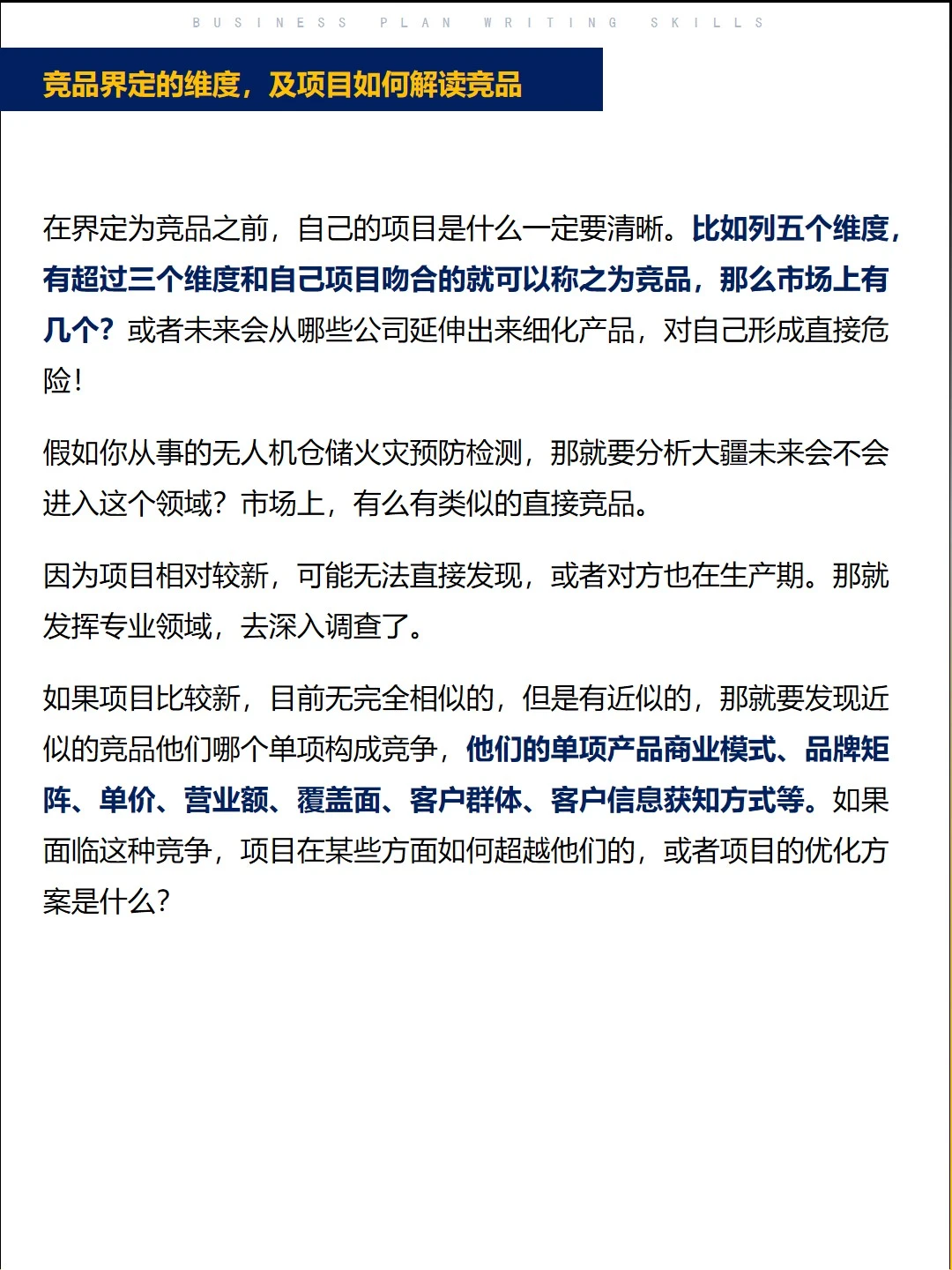 BUSINESS PLAN WRITING SKILLS

竞品界定的维度，及项目如何解读竞品

在界定为竞品之前，自己的项目是什么一定要清晰。比如列五个维度，有超过三个维度和自己项目吻合的就可以称之为竞品，那么市场上有几个？或者未来会从哪些公司延伸出来细化产品，对自己形成直接危险！

假如你从事的无人机仓储火灾预防检测，那就要分析大疆未来会不会进入这个领域？市场上，有么有类似的直接竞品。

因为项目相对较新，可能无法直接发现，或者对方也在生产期。那就发挥专业领域，去深入调查了。

如果项目比较新，目前无完全相似的，但是有近似的，那就要发现近似的竞品他们哪个单项构成竞争，他们的单项产品商业模式、品牌矩阵、单价、营业额、覆盖面、客户群体、客户信息获知方式等。如果面临这种竞争，项目在某些方面如何超越他们的，或者项目的优化方案是什么？